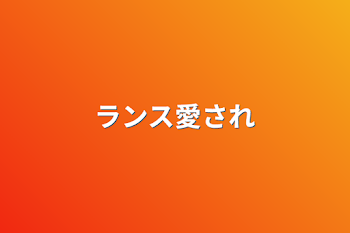 ランス愛され